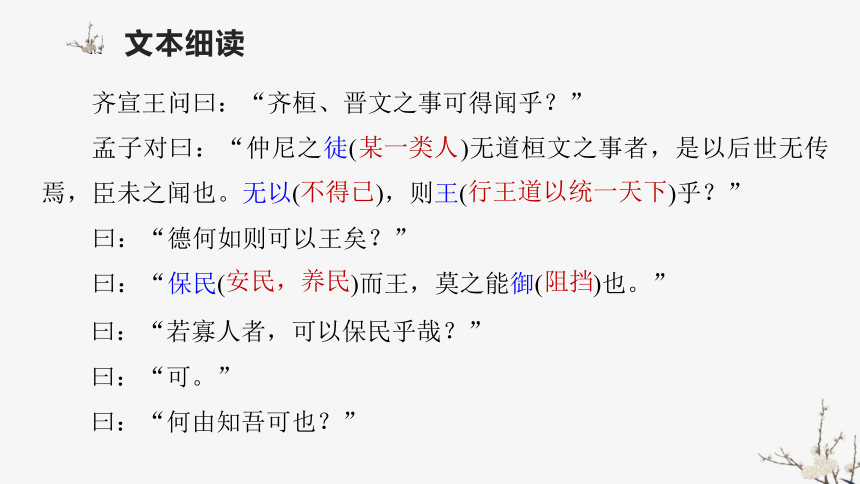 文本细读

齐宣王问曰：“齐桓、晋文之事可得闻乎？”

孟子对曰：“仲尼之徒(某一类人)无道桓文之事者，是以后世无传焉，臣未之闻也。无以(不得已)，则王(行王道以统一天下)乎？”

曰：“德何如则可以王矣？”

曰：“保民(安民，养民)而王，莫之能御(阻挡)也。”

曰：“若寡人者，可以保民乎哉？”

曰：“可。”

曰：“何由知吾可也？”